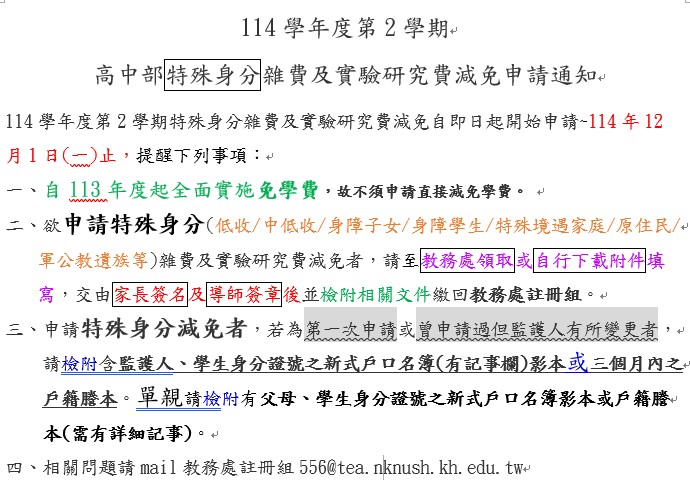 114 學年度第 2 學期

高中部特殊身分雜費及實驗研究費減免申請通知

114 學年度第 2 學期特殊身分雜費及實驗研究費減免自即日起開始申請~114 年 12 月 1 日(一)止，提醒下列事項：

一、自 113 年度起全面實施免學費，故不須申請直接減免學費。

二、欲申請特殊身分(低收/中低收/身障子女/身障學生/特殊境遇家庭/原住民/軍公教遺族等)雜費及實驗研究費減免者，請至教務處領取或自行下載附件填寫，交由家長簽名及導師簽章後並檢附相關文件繳回教務處註冊組。

三、申請特殊身分減免者，若為第一次申請或曾申請過但監護人有所變更者，請檢附含監護人、學生身分證號之新式戶口名簿(有記事欄)影本或三個月內之戶籍謄本。單親請檢附有父母、學生身分證號之新式戶口名簿影本或戶籍謄本(需有詳細記事)。

四、相關問題請 mail 教務處註冊組 556@tea.nknush.kh.edu.tw